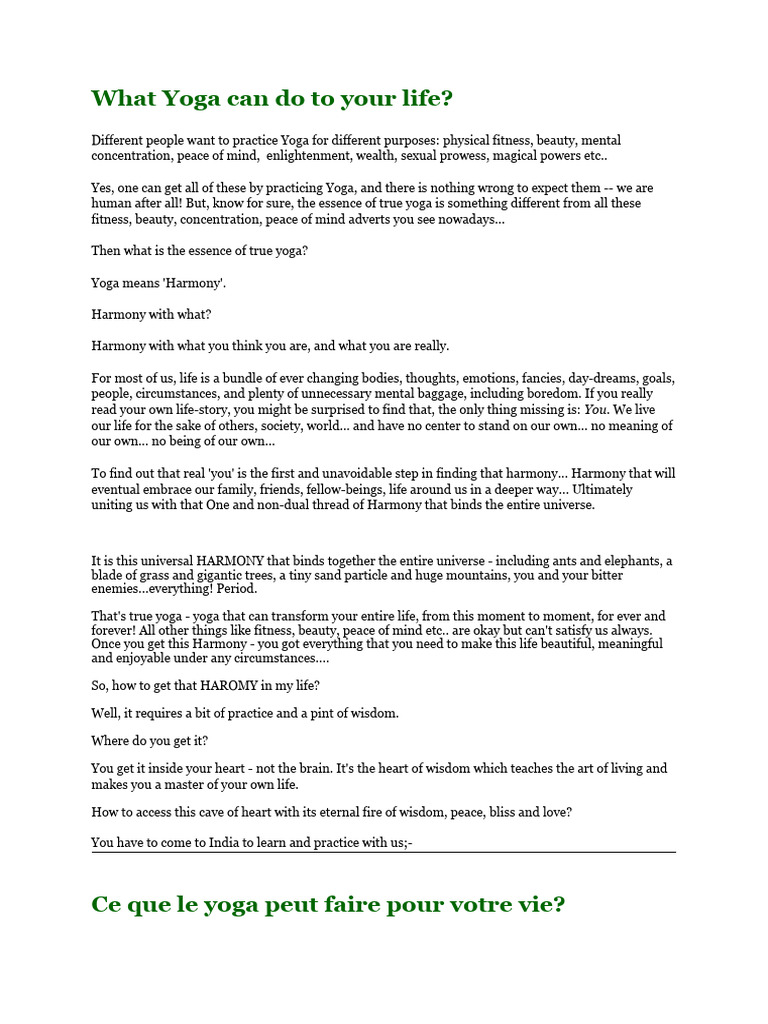 What Yoga can do to your life?

Different people want to practice Yoga for different purposes: physical fitness, beauty, mental concentration, peace of mind, enlightenment, wealth, sexual prowess, magical powers etc..

Yes, one can get all of these by practicing Yoga, and there is nothing wrong to expect them -- we are human after all! But, know for sure, the essence of true yoga is something different from all these fitness, beauty, concentration, peace of mind adverts you see nowadays...

Then what is the essence of true yoga?

Yoga means 'Harmony'.

Harmony with what?

Harmony with what you think you are, and what you are really.

For most of us, life is a bundle of ever changing bodies, thoughts, emotions, fancies, day-dreams, goals, people, circumstances, and plenty of unnecessary mental baggage, including boredom. If you really read your own life-story, you might be surprised to find that, the only thing missing is: You. We live our life for the sake of others, society, world... and have no center to stand on our own... no meaning of our own... no being of our own...

To find out that real 'you' is the first and unavoidable step in finding that harmony... Harmony that will eventual embrace our family, friends, fellow-beings, life around us in a deeper way... Ultimately uniting us with that One and non-dual thread of Harmony that binds the entire universe.

It is this universal HARMONY that binds together the entire universe - including ants and elephants, a blade of grass and gigantic trees, a tiny sand particle and huge mountains, you and your bitter enemies...everything! Period.

That's true yoga - yoga that can transform your entire life, from this moment to moment, for ever and forever! All other things like fitness, beauty, peace of mind etc.. are okay but can't satisfy us always. Once you get this Harmony - you got everything that you need to make this life beautiful, meaningful and enjoyable under any circumstances....

So, how to get that HAROMY in my life?

Well, it requires a bit of practice and a pint of wisdom.

Where do you get it?

You get it inside your heart - not the brain. It's the heart of wisdom which teaches the art of living and makes you a master of your own life.

How to access this cave of heart with its eternal fire of wisdom, peace, bliss and love?

You have to come to India to learn and practice with us;-

Ce que le yoga peut faire pour votre vie?